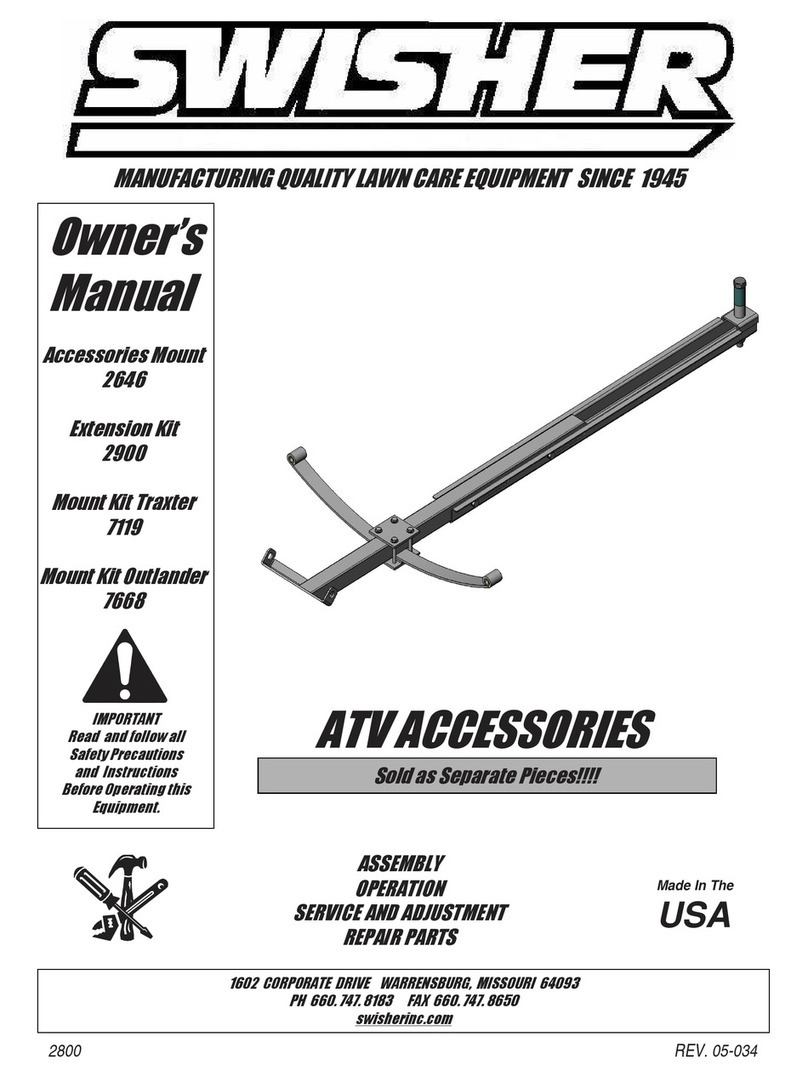 SWISHER

MANUFACTURING QUALITY LAWN CARE EQUIPMENT SINCE 1945

Owner's Manual

Accessories Mount 2646

Extension Kit 2900

Mount Kit Traxter 7119

Mount Kit Outlander 7668

IMPORTANT
Read and follow all Safety Precautions and Instructions Before Operating this Equipment.

ATV ACCESSORIES

Sold as Separate Pieces!!!!

ASSEMBLY
OPERATION
SERVICE AND ADJUSTMENT
REPAIR PARTS

Made In The
USA

1602 CORPORATE DRIVE WARRENSBURG, MISSOURI 64093
PH 660.747.8183 FAX 660.747.8650
swisherinc.com

2800

REV. 05-034